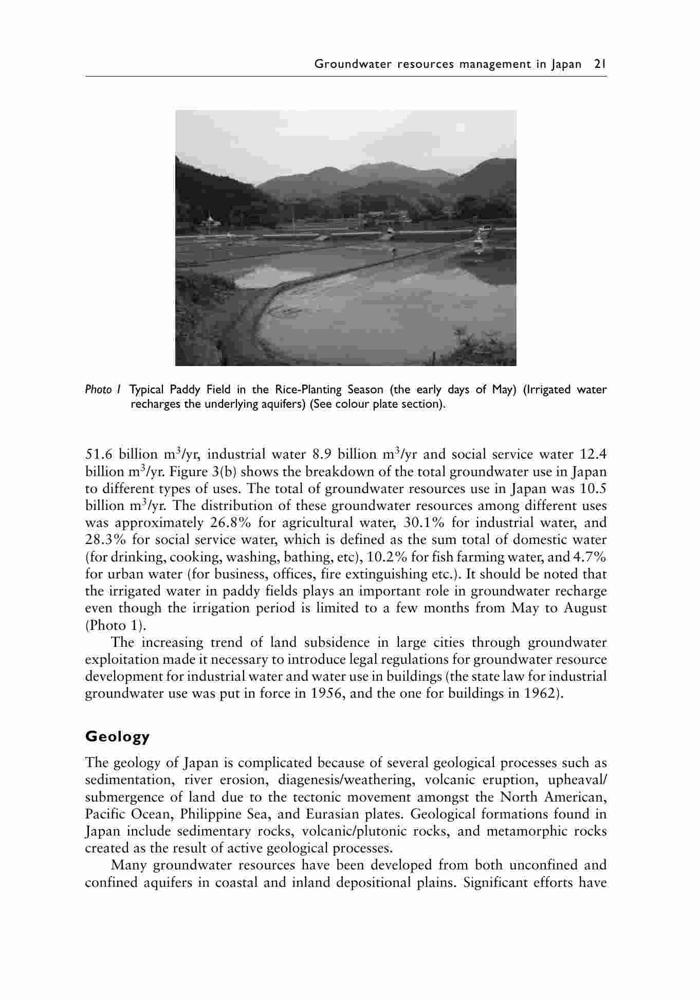 Groundwater resources management in Japan 21

Photo 1 Typical Paddy Field in the Rice-Planting Season (the early days of May) (Irrigated water recharges the underlying aquifers) (See colour plate section).

51.6 billion $m^3$/yr, industrial water 8.9 billion $m^3$/yr and social service water 12.4 billion $m^3$/yr. Figure 3(b) shows the breakdown of the total groundwater use in Japan to different types of uses. The total of groundwater resources use in Japan was 10.5 billion $m^3$/yr. The distribution of these groundwater resources among different uses was approximately 26.8% for agricultural water, 30.1% for industrial water, and 28.3% for social service water, which is defined as the sum total of domestic water (for drinking, cooking, washing, bathing, etc), 10.2% for fish farming water, and 4.7% for urban water (for business, offices, fire extinguishing etc.). It should be noted that the irrigated water in paddy fields plays an important role in groundwater recharge even though the irrigation period is limited to a few months from May to August (Photo 1).

The increasing trend of land subsidence in large cities through groundwater exploitation made it necessary to introduce legal regulations for groundwater resource development for industrial water and water use in buildings (the state law for industrial groundwater use was put in force in 1956, and the one for buildings in 1962).

Geology

The geology of Japan is complicated because of several geological processes such as sedimentation, river erosion, diagenesis/weathering, volcanic eruption, upheaval/submergence of land due to the tectonic movement amongst the North American, Pacific Ocean, Philippine Sea, and Eurasian plates. Geological formations found in Japan include sedimentary rocks, volcanic/plutonic rocks, and metamorphic rocks created as the result of active geological processes.

Many groundwater resources have been developed from both unconfined and confined aquifers in coastal and inland depositional plains. Significant efforts have